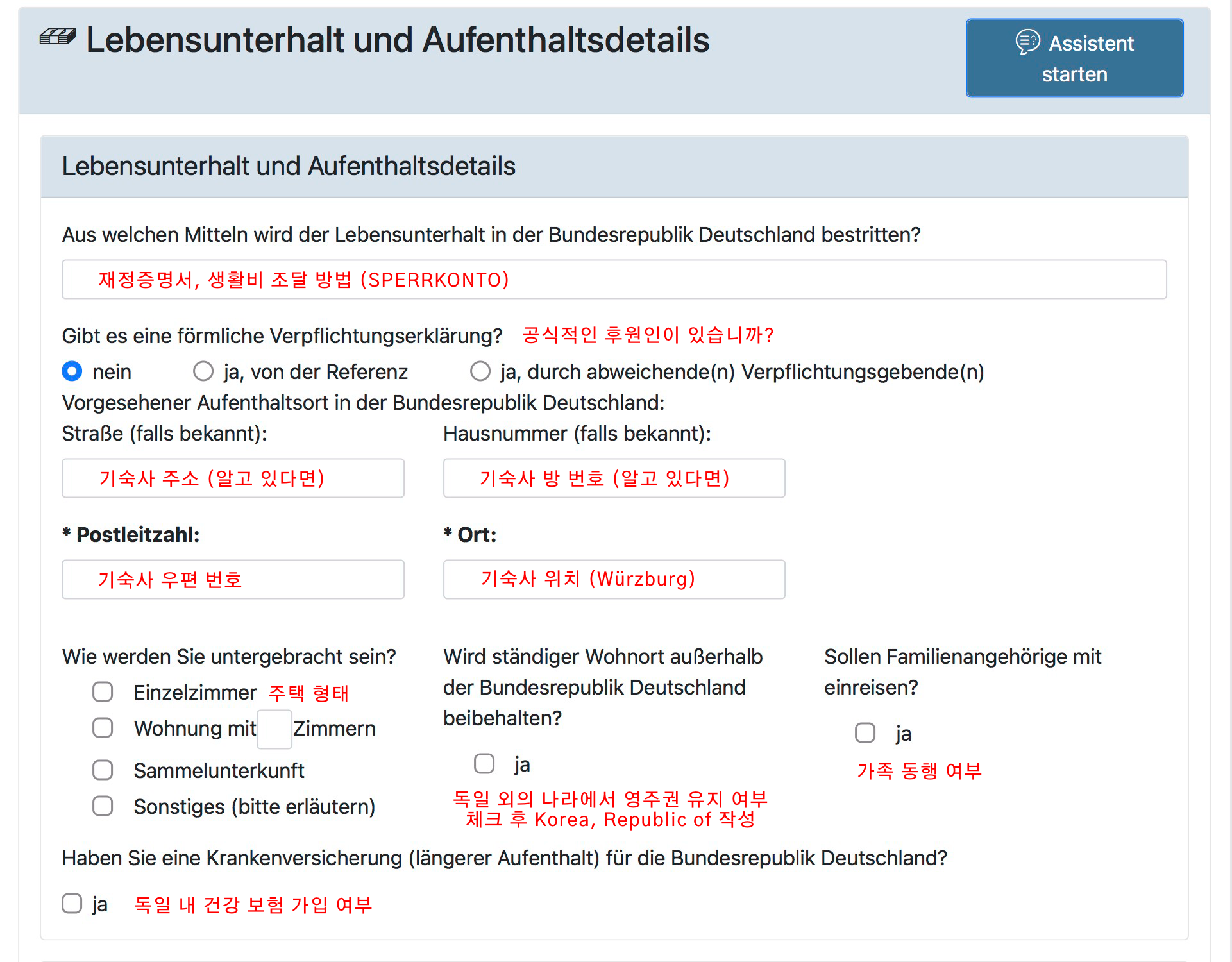 Lebensunterhalt und Aufenthaltsdetails

Assistent starten

Lebensunterhalt und Aufenthaltsdetails

Aus welchen Mitteln wird der Lebensunterhalt in der Bundesrepublik Deutschland bestritten?

재정증명서, 생활비 조달 방법 (SPERRKONTO)

Gibt es eine förmliche Verpflichtungserklärung? 공식적인 후원인이 있습니까?

nein ja, von der Referenz ja, durch abweichende(n) Verpflichtungsgebende(n)

Vorgesehener Aufenthaltsort in der Bundesrepublik Deutschland:

Straße (falls bekannt):

기숙사 주소 (알고 있다면)

Hausnummer (falls bekannt):

기숙사 방 번호 (알고 있다면)

* Postleitzahl:

기숙사 우편 번호

* Ort:

기숙사 위치 (Würzburg)

Wie werden Sie untergebracht sein?

Einzelzimmer 주택 형태

Wohnung mit Zimmern

Sammelunterkunft

Sonstiges (bitte erläutern)

Wird ständiger Wohnort außerhalb der Bundesrepublik Deutschland beibehalten?

ja

독일 외의 나라에서 영주권 유지 여부 체크 후 Korea, Republic of 작성

Sollen Familienangehörige mit einreisen?

ja

가족 동행 여부

Haben Sie eine Krankenversicherung (längerer Aufenthalt) für die Bundesrepublik Deutschland?

ja 독일 내 건강 보험 가입 여부